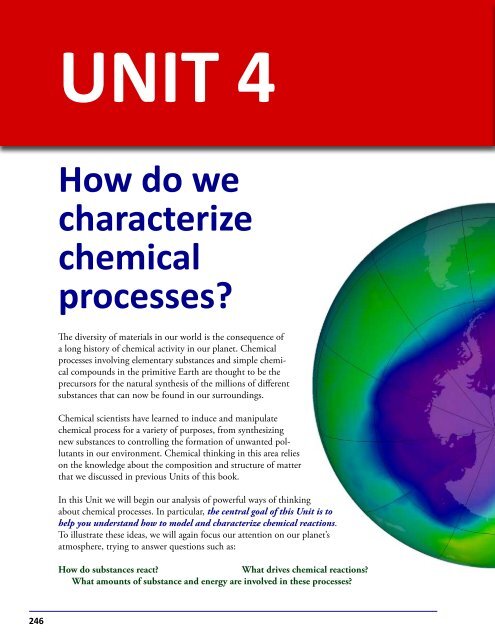 UNIT 4

How do we characterize chemical processes?

The diversity of materials in our world is the consequence of a long history of chemical activity in our planet. Chemical processes involving elementary substances and simple chemical compounds in the primitive Earth are thought to be the precursors for the natural synthesis of the millions of different substances that can now be found in our surroundings.

Chemical scientists have learned to induce and manipulate chemical process for a variety of purposes, from synthesizing new substances to controlling the formation of unwanted pollutants in our environment. Chemical thinking in this area relies on the knowledge about the composition and structure of matter that we discussed in previous Units of this book.

In this Unit we will begin our analysis of powerful ways of thinking about chemical processes. In particular, the central goal of this Unit is to help you understand how to model and characterize chemical reactions. To illustrate these ideas, we will again focus our attention on our planet's atmosphere, trying to answer questions such as:

How do substances react? What drives chemical reactions?
What amounts of substance and energy are involved in these processes?

246